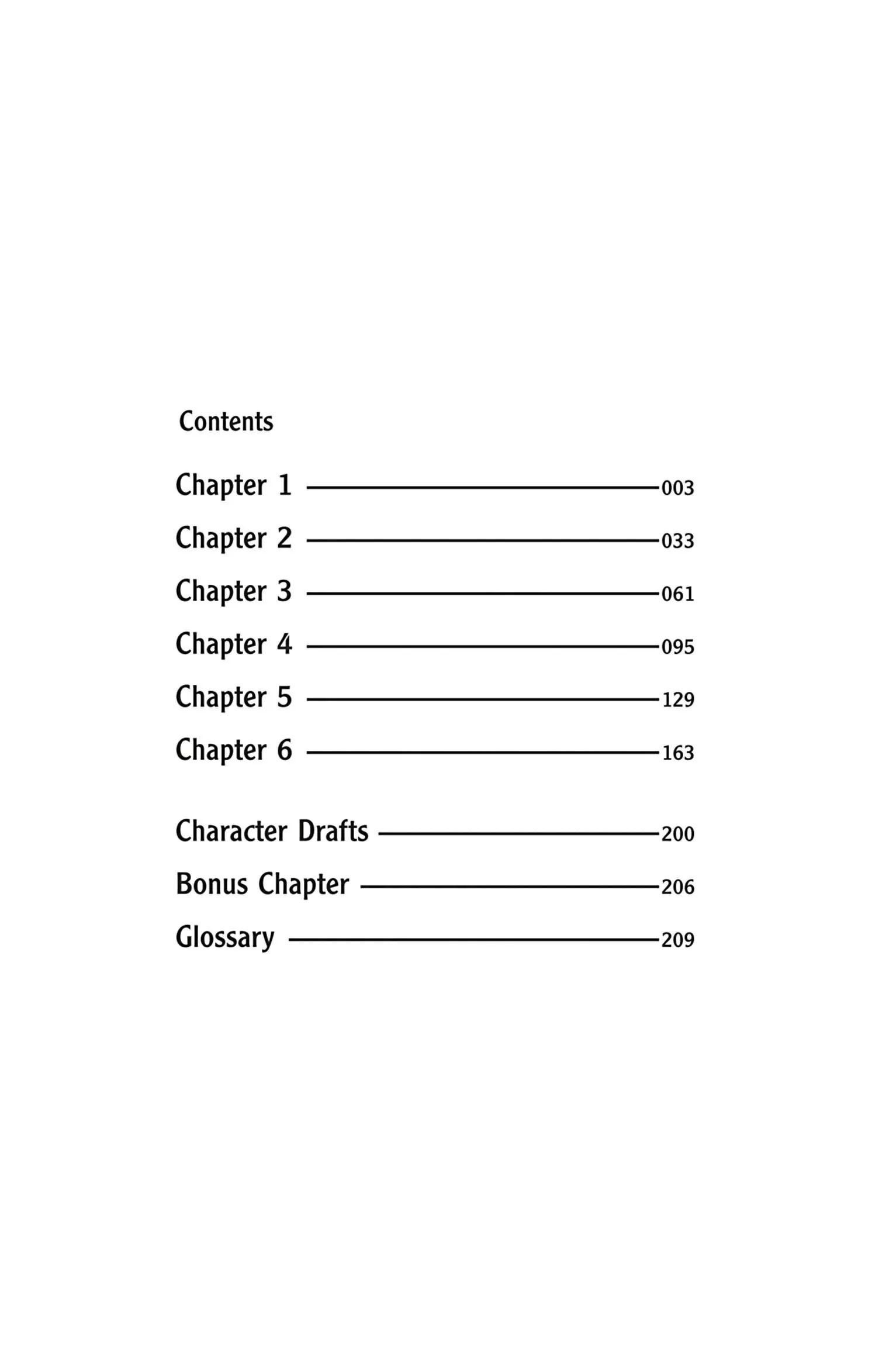 Contents

Chapter 1 003
Chapter 2 033
Chapter 3 061
Chapter 4 095
Chapter 5 129
Chapter 6 163

Character Drafts 200
Bonus Chapter 206
Glossary 209